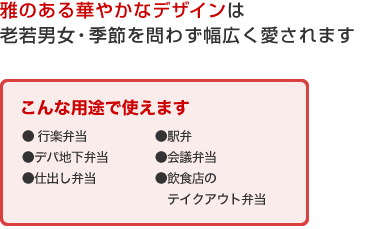 雅のある華やかなデザインは
老若男女・季節を問わず幅広く愛されます

こんな用途で使えます

● 行楽弁当
●デパ地下弁当
●仕出し弁当

●駅弁
●会議弁当
●飲食店の
テイクアウト弁当